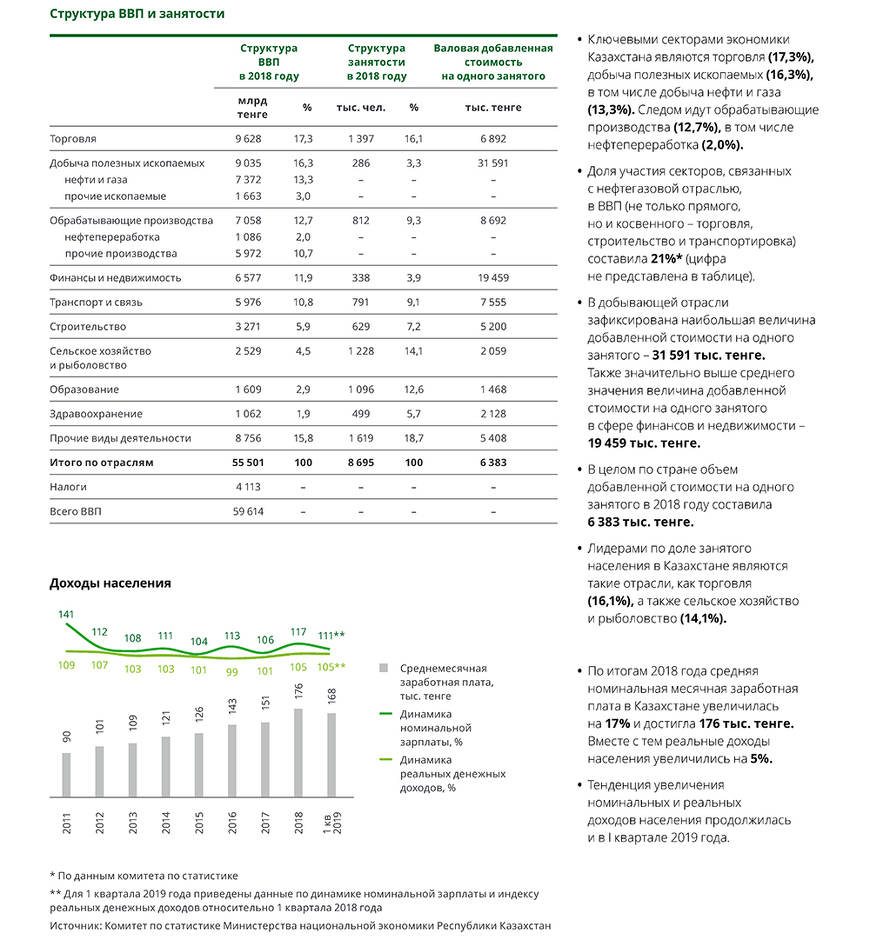 Структура ВВП и занятости

| | Структура ВВП в 2018 году | | Структура занятости в 2018 году | | Валовая добавленная стоимость на одного занятого |
|---|---|---|---|---|---|
| | млрд тенге | % | тыс. чел. | % | тыс. тенге |
| Торговля | 9 628 | 17,3 | 1 397 | 16,1 | 6 892 |
| Добыча полезных ископаемых | 9 035 | 16,3 | 286 | 3,3 | 31 591 |
| нефти и газа | 7 372 | 13,3 | – | – | – |
| прочие ископаемые | 1 663 | 3,0 | – | – | – |
| Обрабатывающие производства | 7 058 | 12,7 | 812 | 9,3 | 8 692 |
| нефтепереработка | 1 086 | 2,0 | – | – | – |
| прочие производства | 5 972 | 10,7 | – | – | – |
| Финансы и недвижимость | 6 577 | 11,9 | 338 | 3,9 | 19 459 |
| Транспорт и связь | 5 976 | 10,8 | 791 | 9,1 | 7 555 |
| Строительство | 3 271 | 5,9 | 629 | 7,2 | 5 200 |
| Сельское хозяйство и рыболовство | 2 529 | 4,5 | 1 228 | 14,1 | 2 059 |
| Образование | 1 609 | 2,9 | 1 096 | 12,6 | 1 468 |
| Здравоохранение | 1 062 | 1,9 | 499 | 5,7 | 2 128 |
| Прочие виды деятельности | 8 756 | 15,8 | 1 619 | 18,7 | 5 408 |
| Итого по отраслям | 55 501 | 100 | 8 695 | 100 | 6 383 |
| Налоги | 4 113 | – | – | – | – |
| Всего ВВП | 59 614 | – | – | – | – |

Доходы населения

141 112 108 111 104 113 106 117 111**
109 107 103 103 101 99 101 105 105**
90 101 109 121 126 143 151 176 168
2011 2012 2013 2014 2015 2016 2017 2018 1 кв 2019

Среднемесячная заработная плата, тыс. тенге
Динамика номинальной зарплаты, %
Динамика реальных денежных доходов, %

* По данным комитета по статистике
** Для 1 квартала 2019 года приведены данные по динамике номинальной зарплаты и индексу реальных денежных доходов относительно 1 квартала 2018 года
Источник: Комитет по статистике Министерства национальной экономики Республики Казахстан

• Ключевыми секторами экономики Казахстана являются торговля (17,3%), добыча полезных ископаемых (16,3%), в том числе добыча нефти и газа (13,3%). Следом идут обрабатывающие производства (12,7%), в том числе нефтепереработка (2,0%).

• Доля участия секторов, связанных с нефтегазовой отраслью, в ВВП (не только прямого, но и косвенного – торговля, строительство и транспортировка) составила 21%* (цифра не представлена в таблице).

• В добывающей отрасли зафиксирована наибольшая величина добавленной стоимости на одного занятого – 31 591 тыс. тенге. Также значительно выше среднего значения величина добавленной стоимости на одного занятого в сфере финансов и недвижимости – 19 459 тыс. тенге.

• В целом по стране объем добавленной стоимости на одного занятого в 2018 году составила 6 383 тыс. тенге.

• Лидерами по доле занятого населения в Казахстане являются такие отрасли, как торговля (16,1%), а также сельское хозяйство и рыболовство (14,1%).

• По итогам 2018 года средняя номинальная месячная заработная плата в Казахстане увеличилась на 17% и достигла 176 тыс. тенге. Вместе с тем реальные доходы населения увеличились на 5%.

• Тенденция увеличения номинальных и реальных доходов населения продолжилась и в I квартале 2019 года.